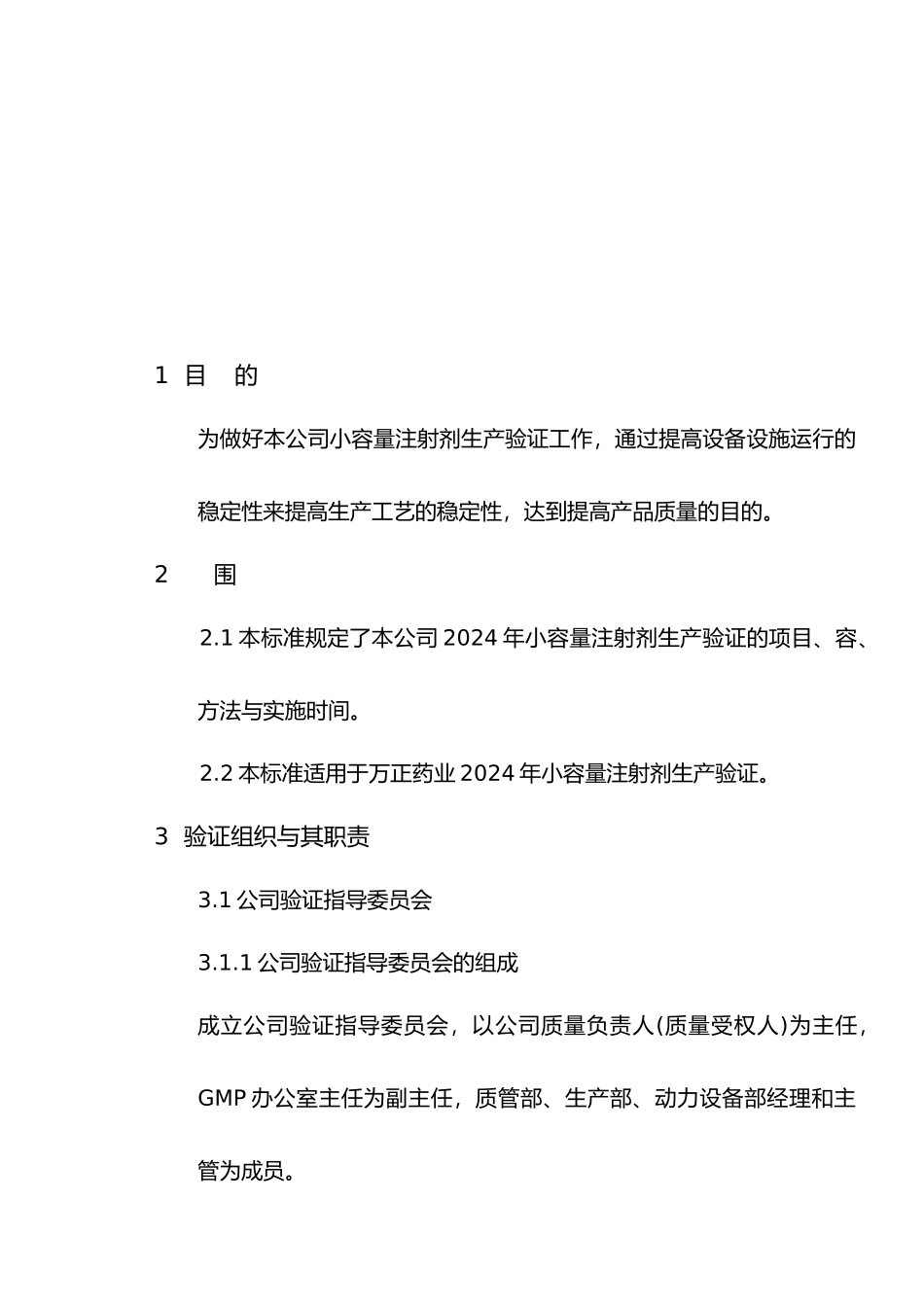 1 目 的

为做好本公司小容量注射剂生产验证工作，通过提高设备设施运行的稳定性来提高生产工艺的稳定性，达到提高产品质量的目的。

2 围

2.1 本标准规定了本公司 2024 年小容量注射剂生产验证的项目、容、方法与实施时间。

2.2 本标准适用于万正药业 2024 年小容量注射剂生产验证。

3 验证组织与其职责

3.1 公司验证指导委员会

3.1.1 公司验证指导委员会的组成

成立公司验证指导委员会，以公司质量负责人(质量受权人)为主任，GMP 办公室主任为副主任，质管部、生产部、动力设备部经理和主管为成员。